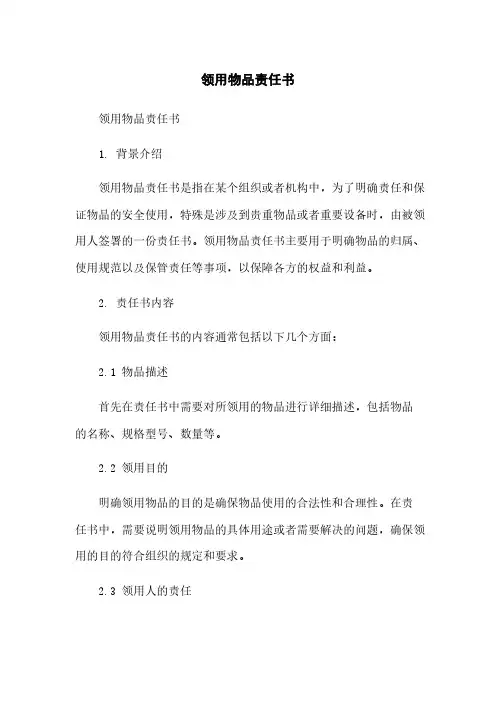 领用物品责任书

领用物品责任书

1. 背景介绍

领用物品责任书是指在某个组织或者机构中，为了明确责任和保证物品的安全使用，特殊是涉及到贵重物品或者重要设备时，由被领用人签署的一份责任书。领用物品责任书主要用于明确物品的归属、使用规范以及保管责任等事项，以保障各方的权益和利益。

2. 责任书内容

领用物品责任书的内容通常包括以下几个方面：

2.1 物品描述

首先在责任书中需要对所领用的物品进行详细描述，包括物品的名称、规格型号、数量等。

2.2 领用目的

明确领用物品的目的是确保物品使用的合法性和合理性。在责任书中，需要说明领用物品的具体用途或者需要解决的问题，确保领用的目的符合组织的规定和要求。

2.3 领用人的责任